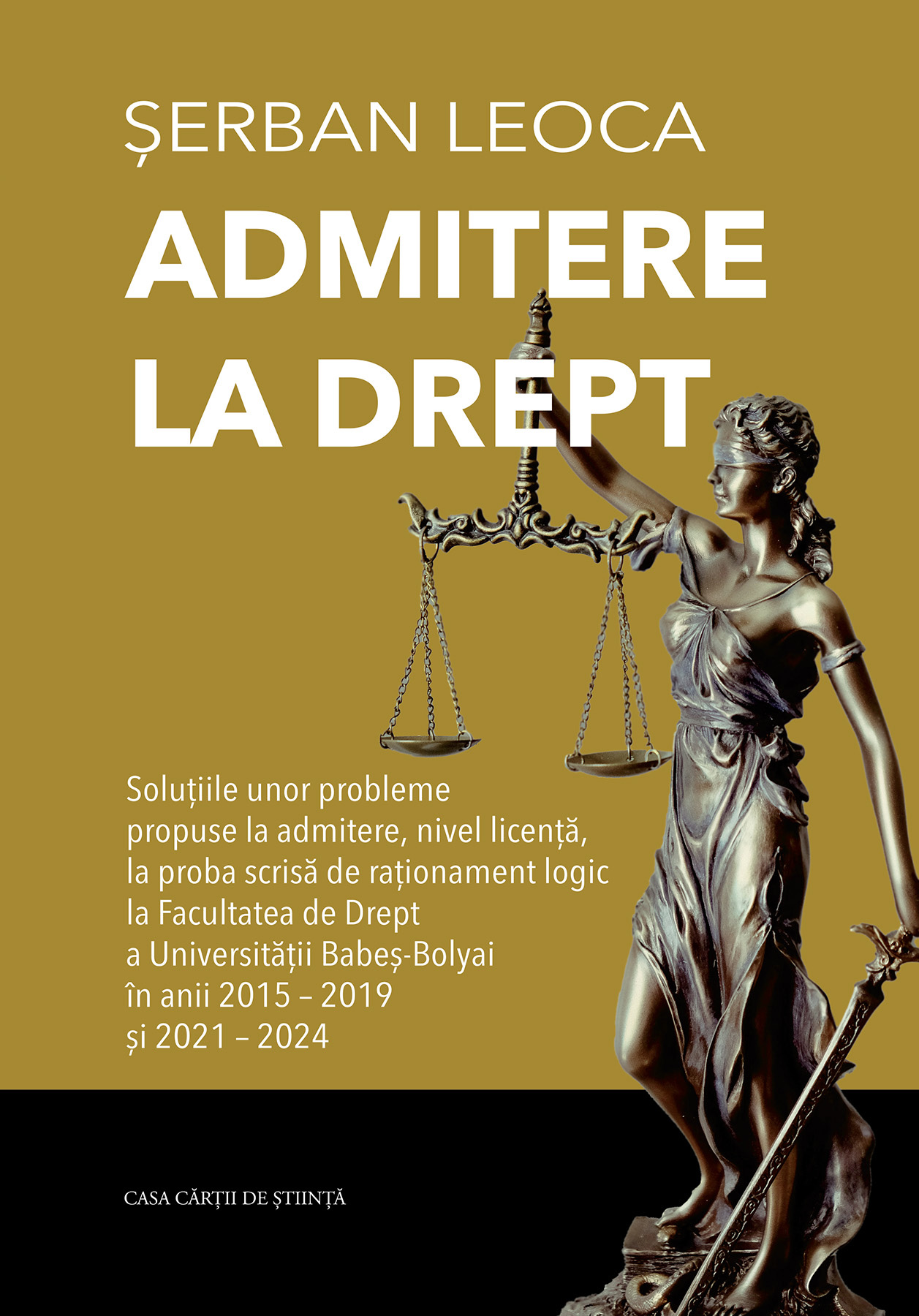 ȘERBAN LEOCA

ADMITERE
LA DREPT

Soluțiile unor probleme propuse la admitere, nivel licență, la proba scrisă de raționament logic la Facultatea de Drept a Universității Babeș-Bolyai în anii 2015 – 2019 și 2021 – 2024

CASA CĂRȚII DE ȘTIINȚĂ